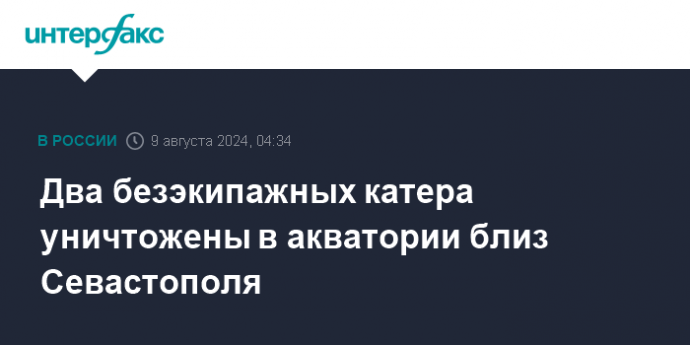 интерфакс

В РОССИИ 9 августа 2024, 04:34

Два безэкипажных катера уничтожены в акватории близ Севастополя